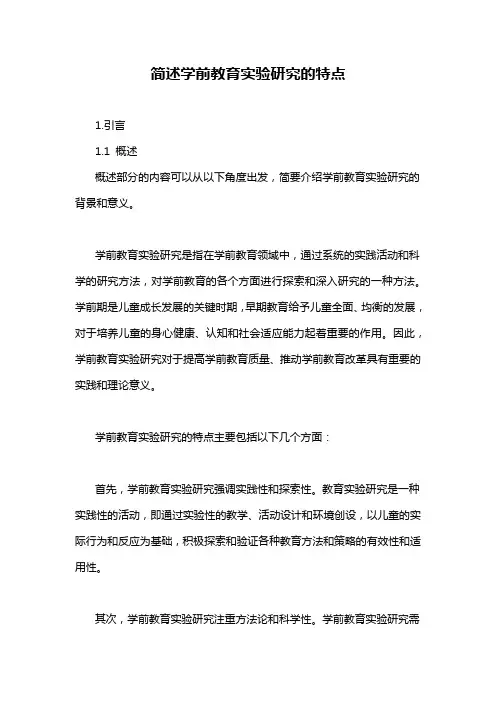 简述学前教育实验研究的特点

1.引言

1.1 概述

概述部分的内容可以从以下角度出发，简要介绍学前教育实验研究的背景和意义。

学前教育实验研究是指在学前教育领域中，通过系统的实践活动和科学的研究方法，对学前教育的各个方面进行探索和深入研究的一种方法。学前期是儿童成长发展的关键时期，早期教育给予儿童全面、均衡的发展，对于培养儿童的身心健康、认知和社会适应能力起着重要的作用。因此，学前教育实验研究对于提高学前教育质量、推动学前教育改革具有重要的实践和理论意义。

学前教育实验研究的特点主要包括以下几个方面：

首先，学前教育实验研究强调实践性和探索性。教育实验研究是一种实践性的活动，即通过实验性的教学、活动设计和环境创设，以儿童的实际行为和反应为基础，积极探索和验证各种教育方法和策略的有效性和适用性。

其次，学前教育实验研究注重方法论和科学性。学前教育实验研究需